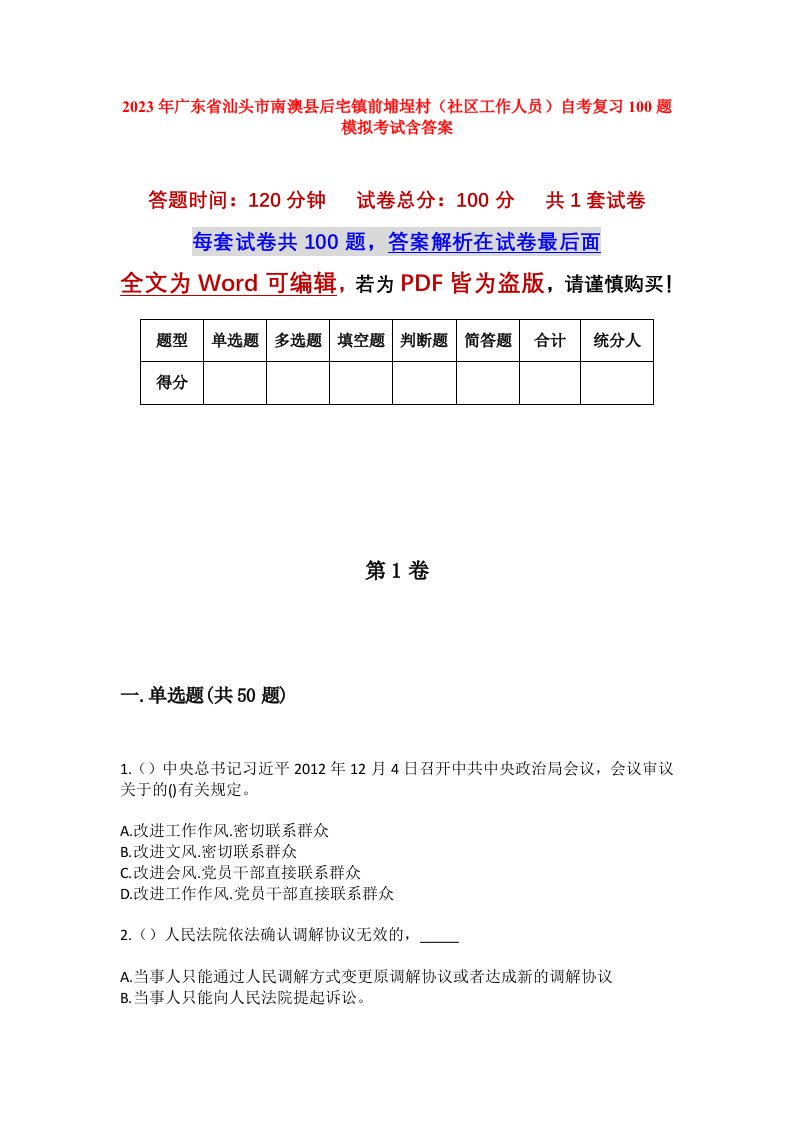 2023年广东省汕头市南澳县后宅镇前埔埕村（社区工作人员）自考复习100题模拟考试含答案

答题时间：120分钟　试卷总分：100分　共1套试卷

每套试卷共100题，答案解析在试卷最后面

全文为Word可编辑，若为PDF皆为盗版，请谨慎购买！

| 题型 | 单选题 | 多选题 | 填空题 | 判断题 | 简答题 | 合计 | 统分人 |
|---|---|---|---|---|---|---|---|
| 得分 | | | | | | | |

第1卷

一.单选题(共50题)

1.（）中央总书记习近平2012年12月4日召开中共中央政治局会议，会议审议关于的()有关规定。

A.改进工作作风.密切联系群众
B.改进文风.密切联系群众
C.改进会风.党员干部直接联系群众
D.改进工作作风.党员干部直接联系群众

2.（）人民法院依法确认调解协议无效的，_____

A.当事人只能通过人民调解方式变更原调解协议或者达成新的调解协议
B.当事人只能向人民法院提起诉讼。